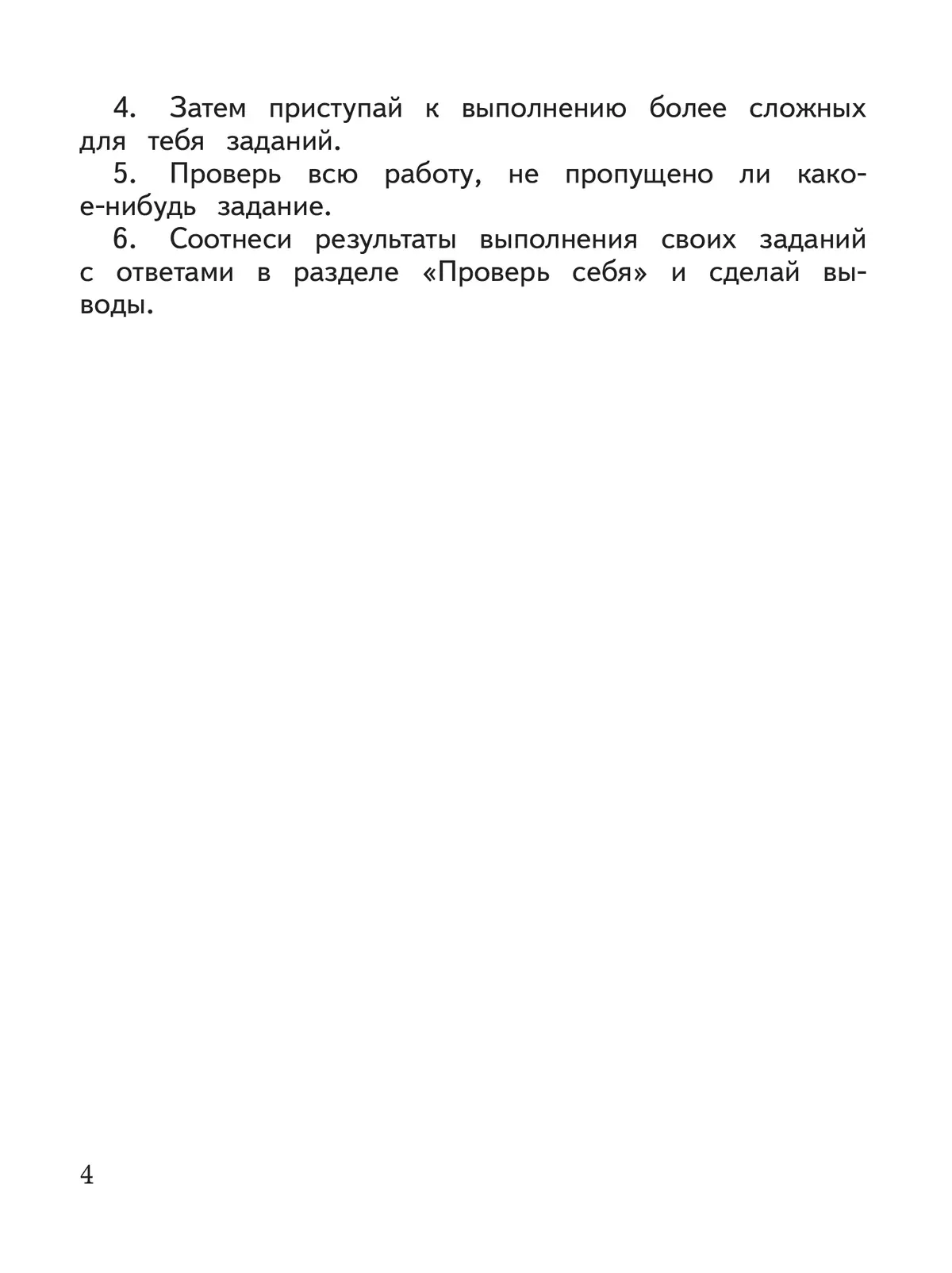 4. Затем приступай к выполнению более сложных для тебя заданий.

5. Проверь всю работу, не пропущено ли какое-нибудь задание.

6. Соотнеси результаты выполнения своих заданий с ответами в разделе «Проверь себя» и сделай выводы.

4